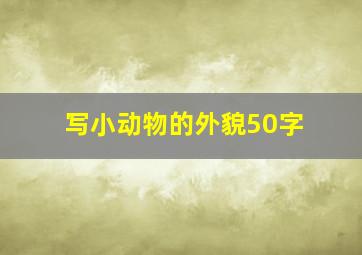 写小动物的外貌50字